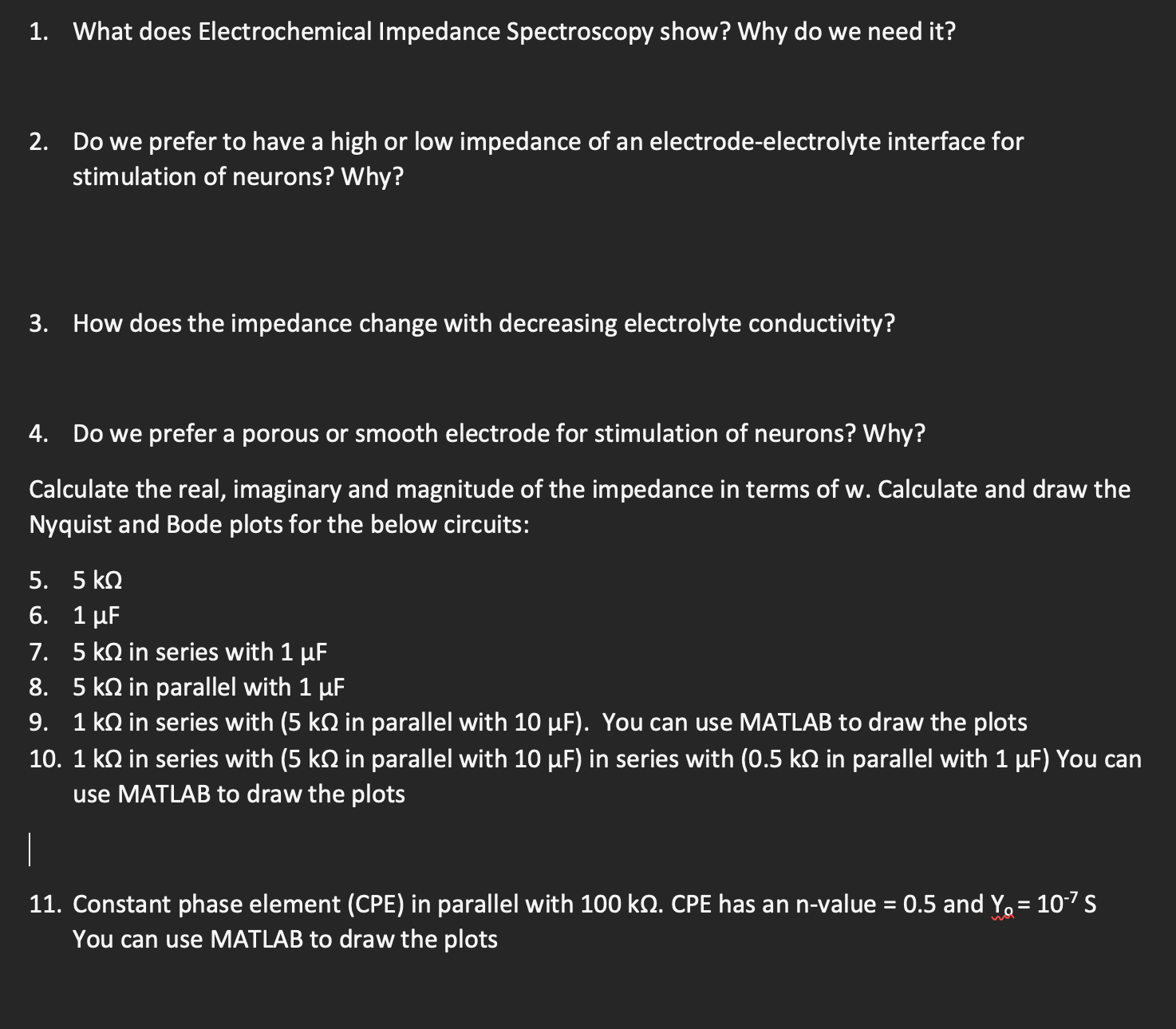 1. What does Electrochemical Impedance Spectroscopy show? Why do we need it?

2. Do we prefer to have a high or low impedance of an electrode-electrolyte interface for stimulation of neurons? Why?

3. How does the impedance change with decreasing electrolyte conductivity?

4. Do we prefer a porous or smooth electrode for stimulation of neurons? Why?

Calculate the real, imaginary and magnitude of the impedance in terms of w. Calculate and draw the Nyquist and Bode plots for the below circuits:

5. 5 kΩ
6. 1 μF
7. 5 kΩ in series with 1 μF
8. 5 kΩ in parallel with 1 μF
9. 1 kΩ in series with (5 kΩ in parallel with 10 μF). You can use MATLAB to draw the plots
10. 1 kΩ in series with (5 kΩ in parallel with 10 μF) in series with (0.5 kΩ in parallel with 1 μF) You can use MATLAB to draw the plots

11. Constant phase element (CPE) in parallel with 100 kΩ. CPE has an n-value = 0.5 and $Y_o = 10^{-7}$ S You can use MATLAB to draw the plots